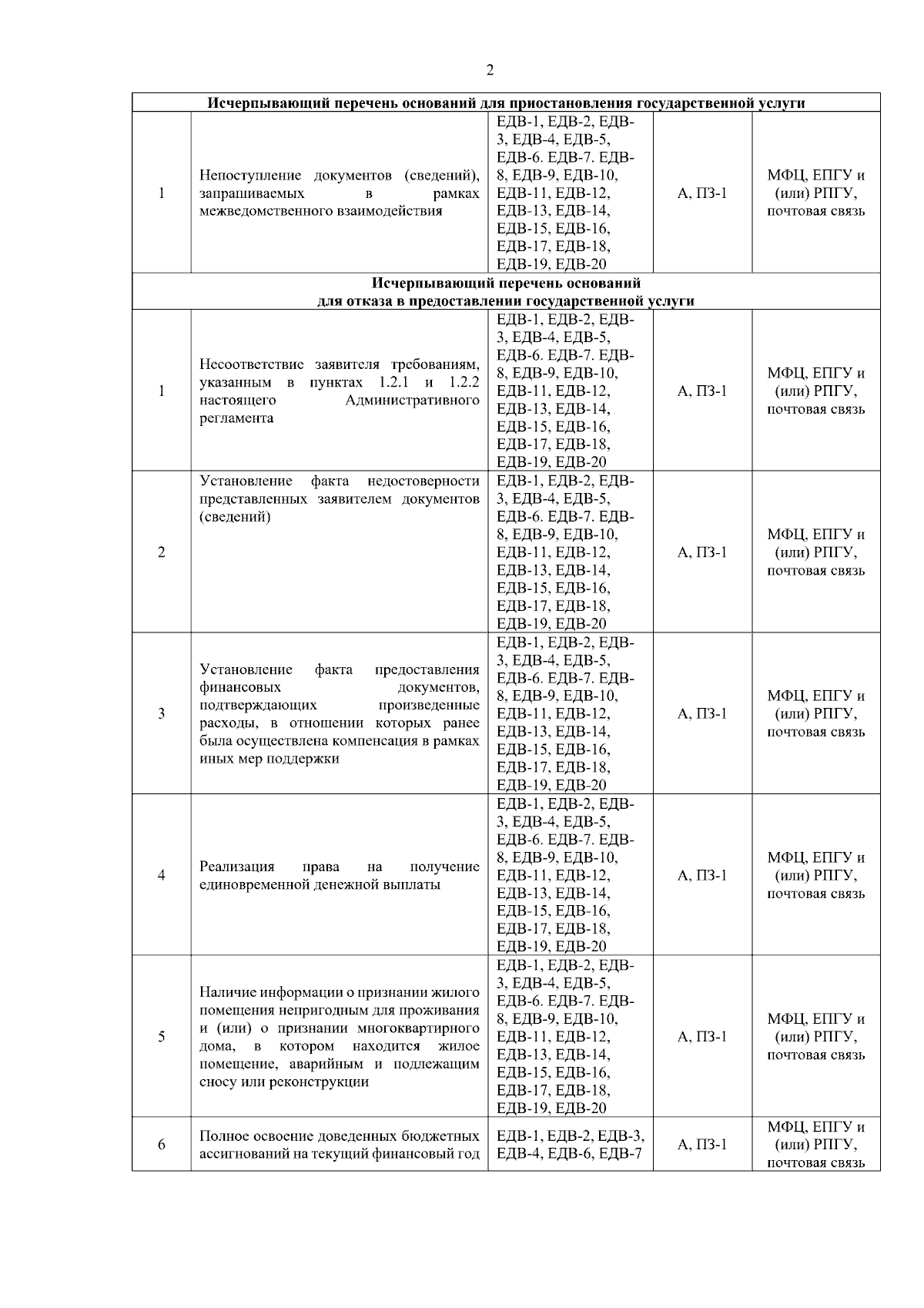 2

| Исчерпывающий перечень оснований для приостановления государственной услуги | | | | |
|---|---|---|---|---|
| 1 | Непоступление документов (сведений), запрашиваемых в рамках межведомственного взаимодействия | ЕДВ-1, ЕДВ-2, ЕДВ-3, ЕДВ-4, ЕДВ-5, ЕДВ-6. ЕДВ-7. ЕДВ-8, ЕДВ-9, ЕДВ-10, ЕДВ-11, ЕДВ-12, ЕДВ-13, ЕДВ-14, ЕДВ-15, ЕДВ-16, ЕДВ-17, ЕДВ-18, ЕДВ-19, ЕДВ-20 | А, ПЗ-1 | МФЦ, ЕПГУ и (или) РПГУ, почтовая связь |
| Исчерпывающий перечень оснований для отказа в предоставлении государственной услуги | | | | |
| 1 | Несоответствие заявителя требованиям, указанным в пунктах 1.2.1 и 1.2.2 настоящего Административного регламента | ЕДВ-1, ЕДВ-2, ЕДВ-3, ЕДВ-4, ЕДВ-5, ЕДВ-6. ЕДВ-7. ЕДВ-8, ЕДВ-9, ЕДВ-10, ЕДВ-11, ЕДВ-12, ЕДВ-13, ЕДВ-14, ЕДВ-15, ЕДВ-16, ЕДВ-17, ЕДВ-18, ЕДВ-19, ЕДВ-20 | А, ПЗ-1 | МФЦ, ЕПГУ и (или) РПГУ, почтовая связь |
| 2 | Установление факта недостоверности представленных заявителем документов (сведений) | ЕДВ-1, ЕДВ-2, ЕДВ-3, ЕДВ-4, ЕДВ-5, ЕДВ-6. ЕДВ-7. ЕДВ-8, ЕДВ-9, ЕДВ-10, ЕДВ-11, ЕДВ-12, ЕДВ-13, ЕДВ-14, ЕДВ-15, ЕДВ-16, ЕДВ-17, ЕДВ-18, ЕДВ-19, ЕДВ-20 | А, ПЗ-1 | МФЦ, ЕПГУ и (или) РПГУ, почтовая связь |
| 3 | Установление факта предоставления финансовых документов, подтверждающих произведенные расходы, в отношении которых ранее была осуществлена компенсация в рамках иных мер поддержки | ЕДВ-1, ЕДВ-2, ЕДВ-3, ЕДВ-4, ЕДВ-5, ЕДВ-6. ЕДВ-7. ЕДВ-8, ЕДВ-9, ЕДВ-10, ЕДВ-11, ЕДВ-12, ЕДВ-13, ЕДВ-14, ЕДВ-15, ЕДВ-16, ЕДВ-17, ЕДВ-18, ЕДВ-19, ЕДВ-20 | А, ПЗ-1 | МФЦ, ЕПГУ и (или) РПГУ, почтовая связь |
| 4 | Реализация права на получение единовременной денежной выплаты | ЕДВ-1, ЕДВ-2, ЕДВ-3, ЕДВ-4, ЕДВ-5, ЕДВ-6. ЕДВ-7. ЕДВ-8, ЕДВ-9, ЕДВ-10, ЕДВ-11, ЕДВ-12, ЕДВ-13, ЕДВ-14, ЕДВ-15, ЕДВ-16, ЕДВ-17, ЕДВ-18, ЕДВ-19, ЕДВ-20 | А, ПЗ-1 | МФЦ, ЕПГУ и (или) РПГУ, почтовая связь |
| 5 | Наличие информации о признании жилого помещения непригодным для проживания и (или) о признании многоквартирного дома, в котором находится жилое помещение, аварийным и подлежащим сносу или реконструкции | ЕДВ-1, ЕДВ-2, ЕДВ-3, ЕДВ-4, ЕДВ-5, ЕДВ-6. ЕДВ-7. ЕДВ-8, ЕДВ-9, ЕДВ-10, ЕДВ-11, ЕДВ-12, ЕДВ-13, ЕДВ-14, ЕДВ-15, ЕДВ-16, ЕДВ-17, ЕДВ-18, ЕДВ-19, ЕДВ-20 | А, ПЗ-1 | МФЦ, ЕПГУ и (или) РПГУ, почтовая связь |
| 6 | Полное освоение доведенных бюджетных ассигнований на текущий финансовый год | ЕДВ-1, ЕДВ-2, ЕДВ-3, ЕДВ-4, ЕДВ-6, ЕДВ-7 | А, ПЗ-1 | МФЦ, ЕПГУ и (или) РПГУ, почтовая связь |